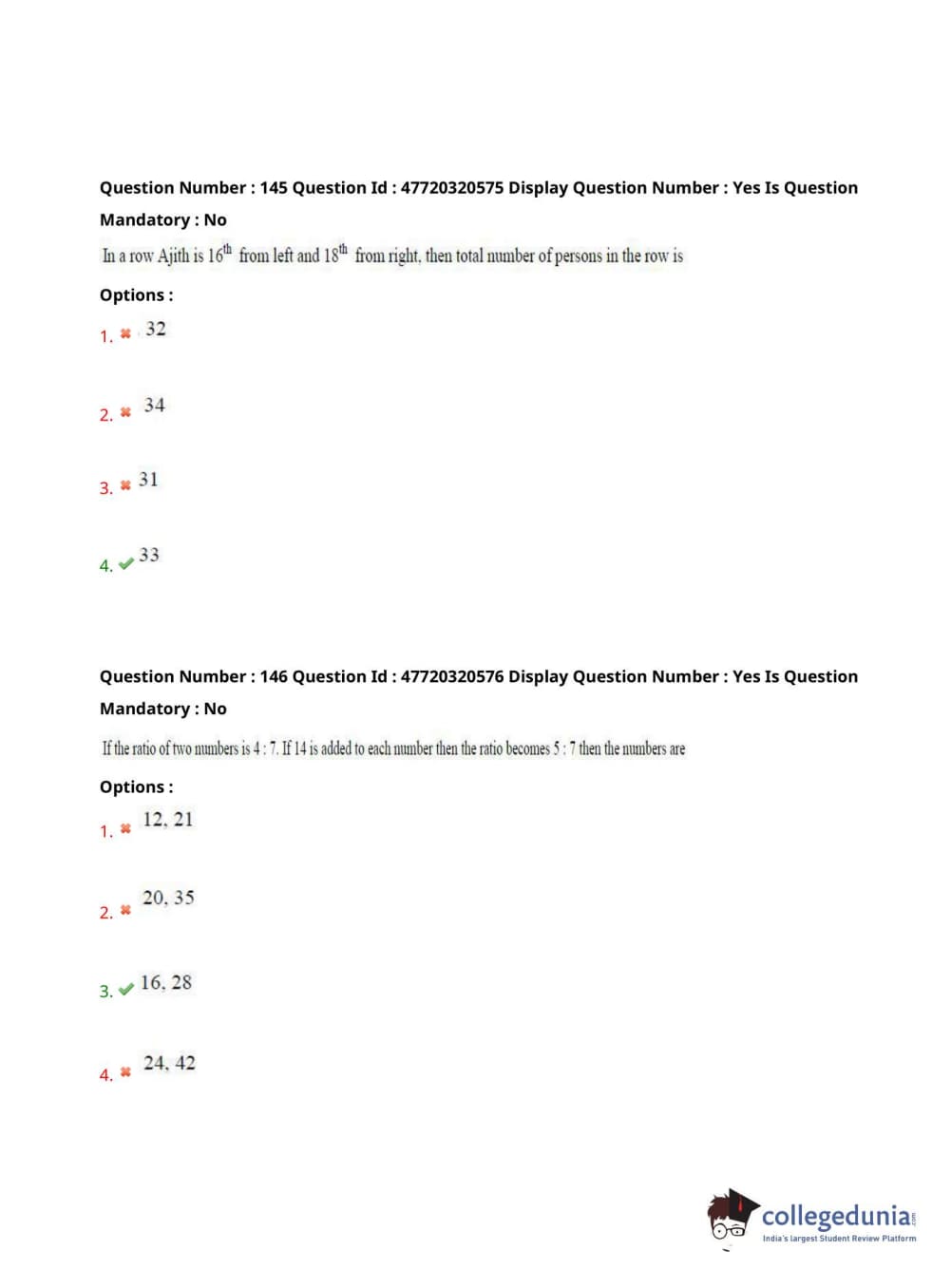 Question Number : 145 Question Id : 47720320575 Display Question Number : Yes Is Question Mandatory : No

In a row Ajith is $16^{th}$ from left and $18^{th}$ from right, then total number of persons in the row is

Options :

1. ✖ 32

2. ✖ 34

3. ✖ 31

4. ✔ 33

Question Number : 146 Question Id : 47720320576 Display Question Number : Yes Is Question Mandatory : No

If the ratio of two numbers is 4 : 7. If 14 is added to each number then the ratio becomes 5 : 7 then the numbers are

Options :

1. ✖ 12, 21

2. ✖ 20, 35

3. ✔ 16, 28

4. ✖ 24, 42

collegedunia.com
India's largest Student Review Platform